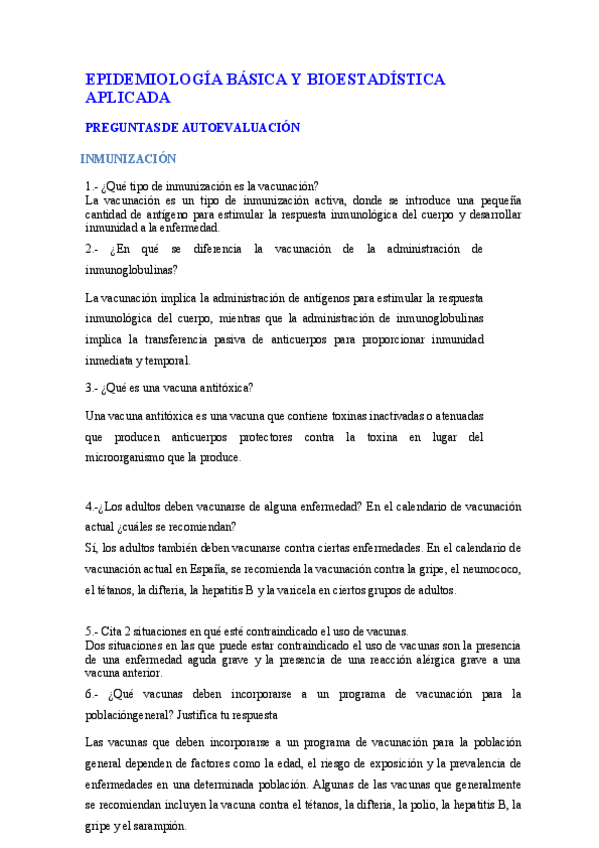 EPIDEMIOLOGÍA BÁSICA Y BIOESTADÍSTICA APLICADA

PREGUNTASDE AUTOEVALUACIÓN

INMUNIZACIÓN

1.- ¿Qué tipo de inmunización es la vacunación?
La vacunación es un tipo de inmunización activa, donde se introduce una pequeña cantidad de antígeno para estimular la respuesta inmunológica del cuerpo y desarrollar inmunidad a la enfermedad.

2.- ¿En qué se diferencia la vacunación de la administración de inmunoglobulinas?

La vacunación implica la administración de antígenos para estimular la respuesta inmunológica del cuerpo, mientras que la administración de inmunoglobulinas implica la transferencia pasiva de anticuerpos para proporcionar inmunidad inmediata y temporal.

3.- ¿Qué es una vacuna antitóxica?

Una vacuna antitóxica es una vacuna que contiene toxinas inactivadas o atenuadas que producen anticuerpos protectores contra la toxina en lugar del microorganismo que la produce.

4.-¿Los adultos deben vacunarse de alguna enfermedad? En el calendario de vacunación actual ¿cuáles se recomiendan?
Sí, los adultos también deben vacunarse contra ciertas enfermedades. En el calendario de vacunación actual en España, se recomienda la vacunación contra la gripe, el neumococo, el tétanos, la difteria, la hepatitis B y la varicela en ciertos grupos de adultos.

5.- Cita 2 situaciones en qué esté contraindicado el uso de vacunas.
Dos situaciones en las que puede estar contraindicado el uso de vacunas son la presencia de una enfermedad aguda grave y la presencia de una reacción alérgica grave a una vacuna anterior.

6.- ¿Qué vacunas deben incorporarse a un programa de vacunación para la poblacióngeneral? Justifica tu respuesta

Las vacunas que deben incorporarse a un programa de vacunación para la población general dependen de factores como la edad, el riesgo de exposición y la prevalencia de enfermedades en una determinada población. Algunas de las vacunas que generalmente se recomiendan incluyen la vacuna contra el tétanos, la difteria, la polio, la hepatitis B, la gripe y el sarampión.